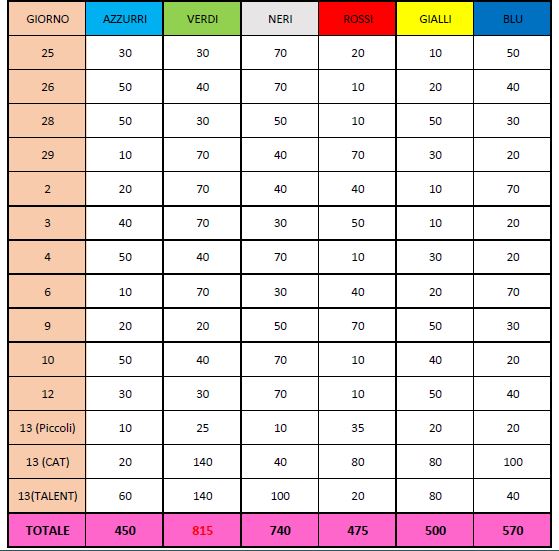 | GIORNO | AZZURRI | VERDI | NERI | ROSSI | GIALLI | BLU |
|---|---|---|---|---|---|---|
| 25 | 30 | 30 | 70 | 20 | 10 | 50 |
| 26 | 50 | 40 | 70 | 10 | 20 | 40 |
| 28 | 50 | 30 | 50 | 10 | 50 | 30 |
| 29 | 10 | 70 | 40 | 70 | 30 | 20 |
| 2 | 20 | 70 | 40 | 40 | 10 | 70 |
| 3 | 40 | 70 | 30 | 50 | 10 | 20 |
| 4 | 50 | 40 | 70 | 10 | 30 | 20 |
| 6 | 10 | 70 | 30 | 40 | 20 | 70 |
| 9 | 20 | 20 | 50 | 70 | 50 | 30 |
| 10 | 50 | 40 | 70 | 10 | 40 | 20 |
| 12 | 30 | 30 | 70 | 10 | 50 | 40 |
| 13 (Piccoli) | 10 | 25 | 10 | 35 | 20 | 20 |
| 13 (CAT) | 20 | 140 | 40 | 80 | 80 | 100 |
| 13(TALENT) | 60 | 140 | 100 | 20 | 80 | 40 |
| TOTALE | 450 | 815 | 740 | 475 | 500 | 570 |